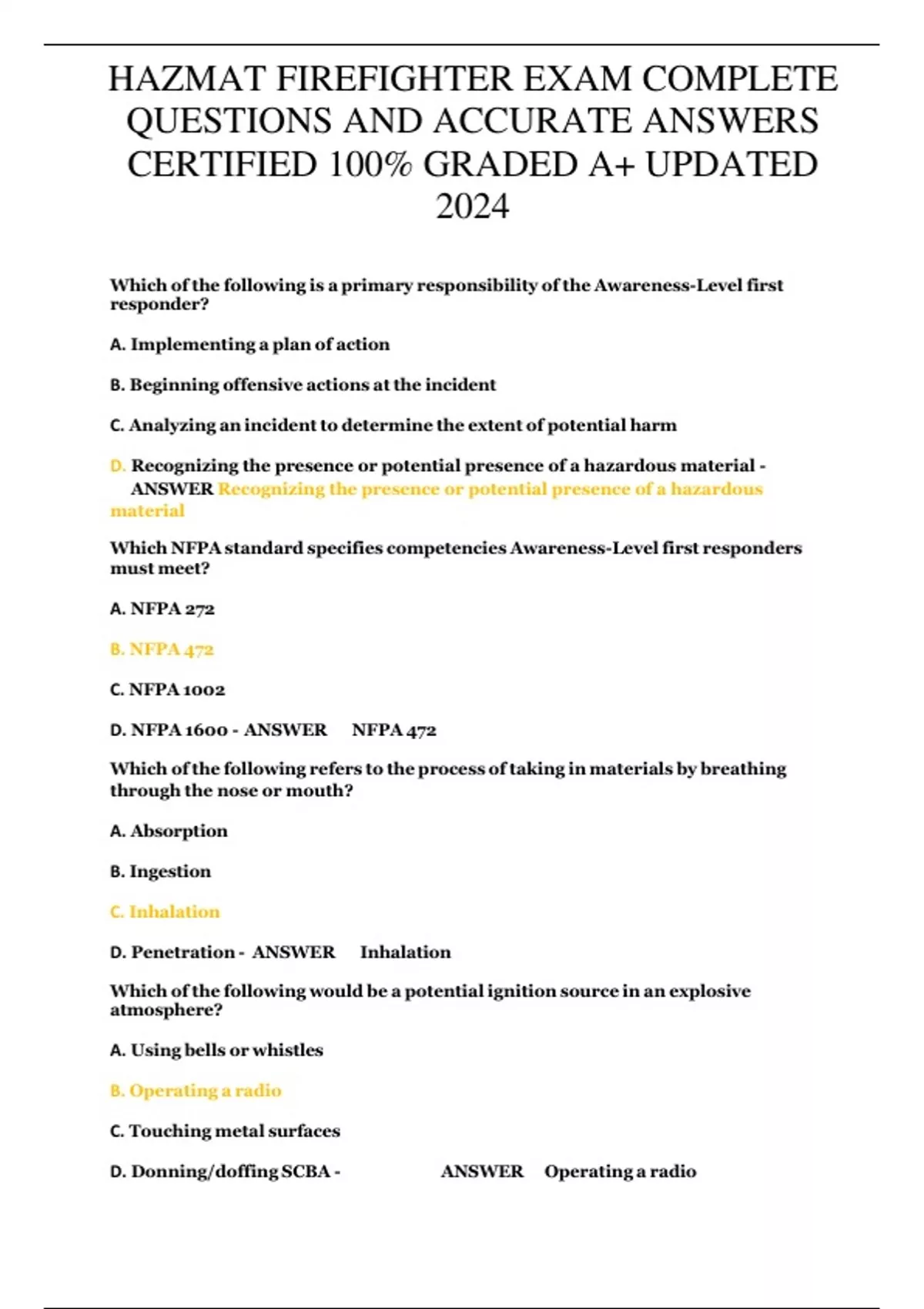 HAZMAT FIREFIGHTER EXAM COMPLETE QUESTIONS AND ACCURATE ANSWERS CERTIFIED 100% GRADED A+ UPDATED 2024

Which of the following is a primary responsibility of the Awareness-Level first responder?

A. Implementing a plan of action

B. Beginning offensive actions at the incident

C. Analyzing an incident to determine the extent of potential harm

D. Recognizing the presence or potential presence of a hazardous material - ANSWER Recognizing the presence or potential presence of a hazardous material

Which NFPA standard specifies competencies Awareness-Level first responders must meet?

A. NFPA 272

B. NFPA 472

C. NFPA 1002

D. NFPA 1600 - ANSWER NFPA 472

Which of the following refers to the process of taking in materials by breathing through the nose or mouth?

A. Absorption

B. Ingestion

C. Inhalation

D. Penetration - ANSWER Inhalation

Which of the following would be a potential ignition source in an explosive atmosphere?

A. Using bells or whistles

B. Operating a radio

C. Touching metal surfaces

D. Donning/doffing SCBA - ANSWER Operating a radio